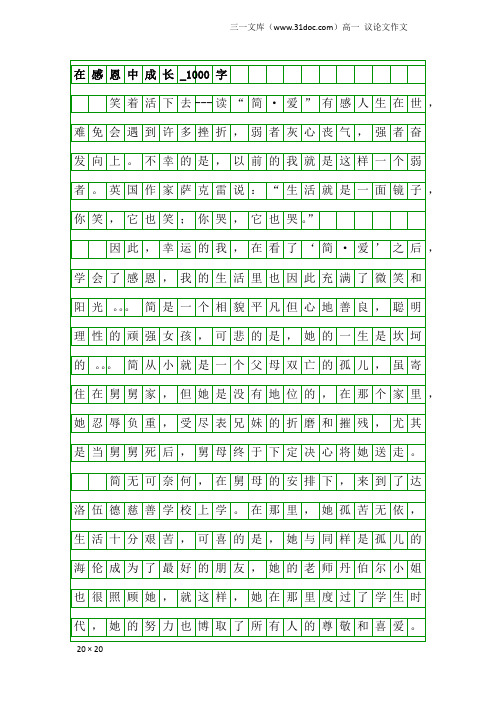 三一文库（www.31doc.com）高一 议论文作文

在感恩中成长_1000字

笑着活下去---读“简·爱”有感人生在世，难免会遇到许多挫折，弱者灰心丧气，强者奋发向上。不幸的是，以前的我就是这样一个弱者。英国作家萨克雷说：“生活就是一面镜子，你笑，它也笑；你哭，它也哭。”

因此，幸运的我，在看了‘简·爱’之后，学会了感恩，我的生活里也因此充满了微笑和阳光。。。简是一个相貌平凡但心地善良，聪明理性的顽强女孩，可悲的是，她的一生是坎坷的。。。简从小就是一个父母双亡的孤儿，虽寄住在舅舅家，但她是没有地位的，在那个家里，她忍辱负重，受尽表兄妹的折磨和摧残，尤其是当舅舅死后，舅母终于下定决心将她送走。

简无可奈何，在舅母的安排下，来到了达洛伍德慈善学校上学。在那里，她孤苦无依，生活十分艰苦，可喜的是，她与同样是孤儿的海伦成为了最好的朋友，她的老师丹伯尔小姐也很照顾她，就这样，她在那里度过了学生时代，她的努力也博取了所有人的尊敬和喜爱。

20×20